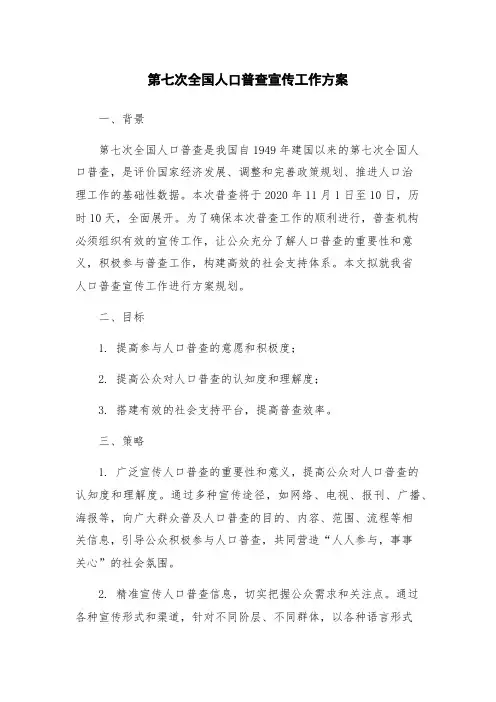 第七次全国人口普查宣传工作方案

一、背景

第七次全国人口普查是我国自1949年建国以来的第七次全国人口普查，是评价国家经济发展、调整和完善政策规划、推进人口治理工作的基础性数据。本次普查将于2020年11月1日至10日，历时10天，全面展开。为了确保本次普查工作的顺利进行，普查机构必须组织有效的宣传工作，让公众充分了解人口普查的重要性和意义，积极参与普查工作，构建高效的社会支持体系。本文拟就我省人口普查宣传工作进行方案规划。

二、目标

1. 提高参与人口普查的意愿和积极度；

2. 提高公众对人口普查的认知度和理解度；

3. 搭建有效的社会支持平台，提高普查效率。

三、策略

1. 广泛宣传人口普查的重要性和意义，提高公众对人口普查的认知度和理解度。通过多种宣传途径，如网络、电视、报刊、广播、海报等，向广大群众普及人口普查的目的、内容、范围、流程等相关信息，引导公众积极参与人口普查，共同营造“人人参与，事事关心”的社会氛围。

2. 精准宣传人口普查信息，切实把握公众需求和关注点。通过各种宣传形式和渠道，针对不同阶层、不同群体，以各种语言形式